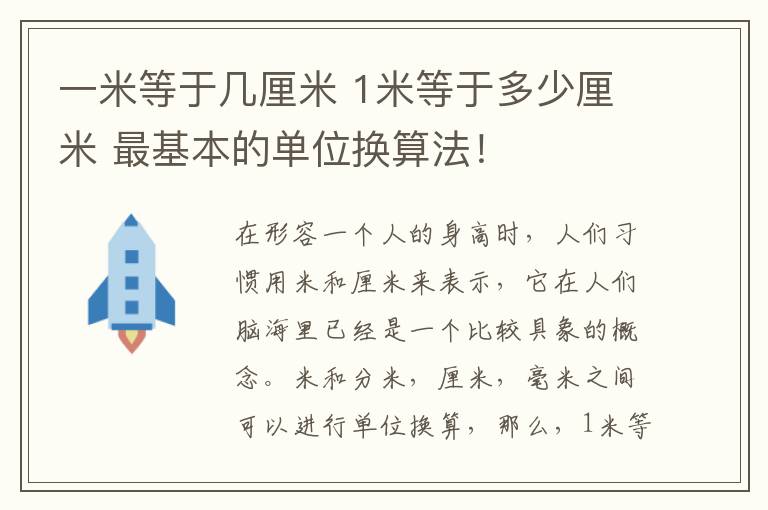 一米等于几厘米 1米等于多少厘米 最基本的单位换算法！

在形容一个人的身高时，人们习惯用米和厘米来表示，它在人们脑海里已经是一个比较具象的概念。米和分米，厘米，毫米之间可以进行单位换算，那么，1米等